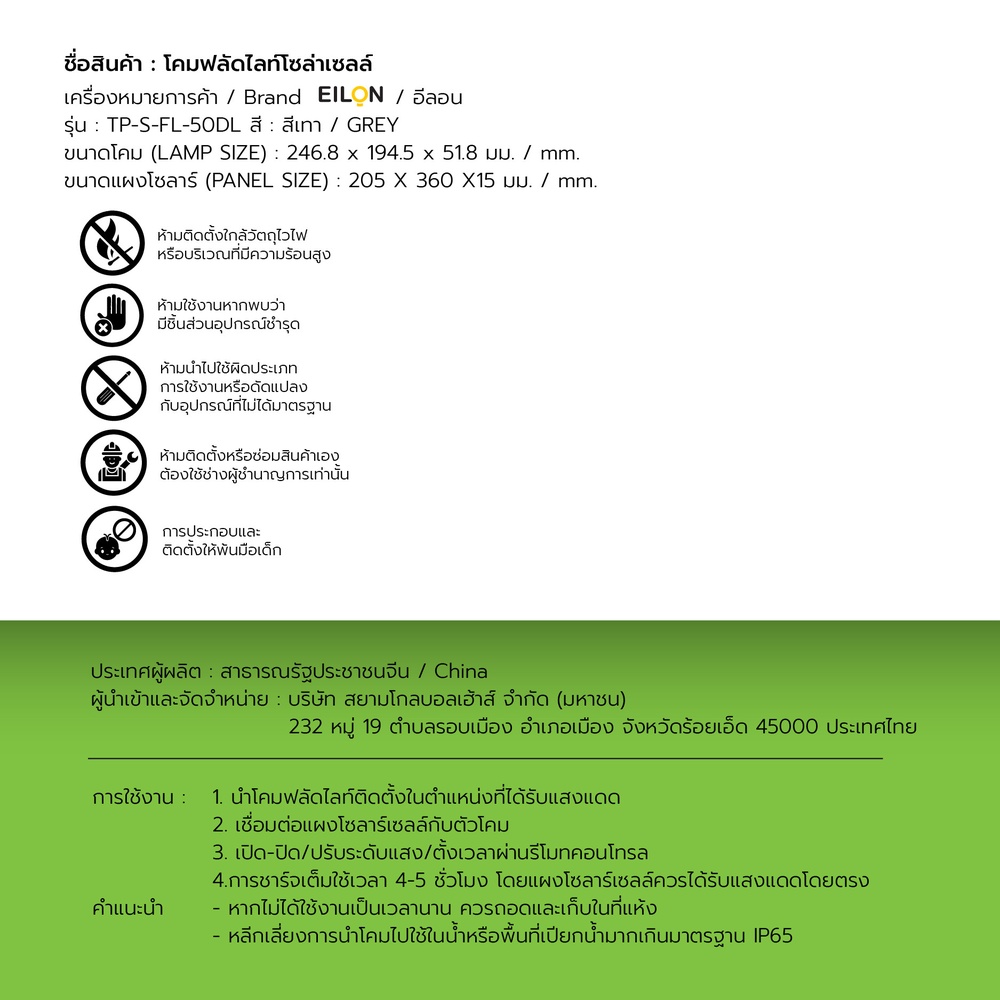 ชื่อสินค้า : โคมฟลัดไลท์โซล่าเซลล์
เครื่องหมายการค้า / Brand EILON / อีลอน
รุ่น : TP-S-FL-50DL สี : สีเทา / GREY
ขนาดโคม (LAMP SIZE) : 246.8 x 194.5 x 51.8 มม. / mm.
ขนาดแผงโซลาร์ (PANEL SIZE) : 205 X 360 X15 มม. / mm.

ห้ามติดตั้งใกล้วัตถุไวไฟ
หรือบริเวณที่มีความร้อนสูง

ห้ามใช้งานหากพบว่า
มีชิ้นส่วนอุปกรณ์ชำรุด

ห้ามนำไปใช้ผิดประเภท
การใช้งานหรือดัดแปลง
กับอุปกรณ์ที่ไม่ได้มาตรฐาน

ห้ามติดตั้งหรือซ่อมสินค้าเอง
ต้องใช้ช่างผู้ชำนาญการเท่านั้น

การประกอบและ
ติดตั้งให้พ้นมือเด็ก

ประเทศผู้ผลิต : สาธารณรัฐประชาชนจีน / China
ผู้นำเข้าและจัดจำหน่าย : บริษัท สยามโกลบอลเฮ้าส์ จำกัด (มหาชน)
232 หมู่ 19 ตำบลรอบเมือง อำเภอเมือง จังหวัดร้อยเอ็ด 45000 ประเทศไทย

การใช้งาน : 1. นำโคมฟลัดไลท์ติดตั้งในตำแหน่งที่ได้รับแสงแดด
2. เชื่อมต่อแผงโซลาร์เซลล์กับตัวโคม
3. เปิด-ปิด/ปรับระดับแสง/ตั้งเวลาผ่านรีโมทคอนโทรล
4.การชาร์จเต็มใช้เวลา 4-5 ชั่วโมง โดยแผงโซลาร์เซลล์ควรได้รับแสงแดดโดยตรง
คำแนะนำ - หากไม่ได้ใช้งานเป็นเวลานาน ควรถอดและเก็บในที่แห้ง
- หลีกเลี่ยงการนำโคมไปใช้ในน้ำหรือพื้นที่เปียกน้ำมากเกินมาตรฐาน IP65